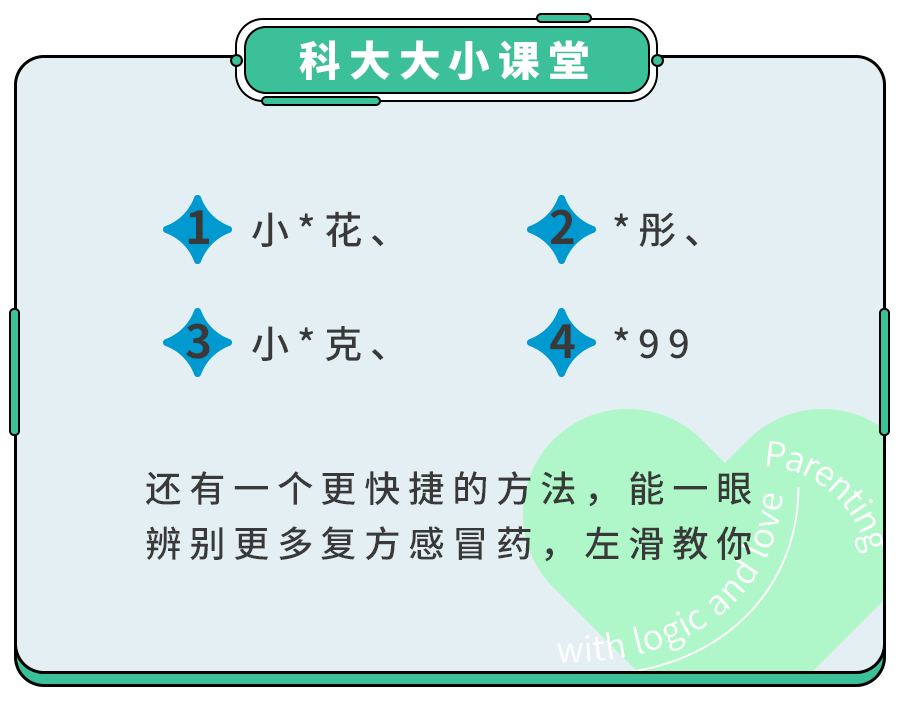 科大大小课堂

1 小*花、

2 *彤、

3 小*克、

4 *99

还有一个更快捷的方法，能一眼辨别更多复方感冒药，左滑教你

Parenting with logic and love